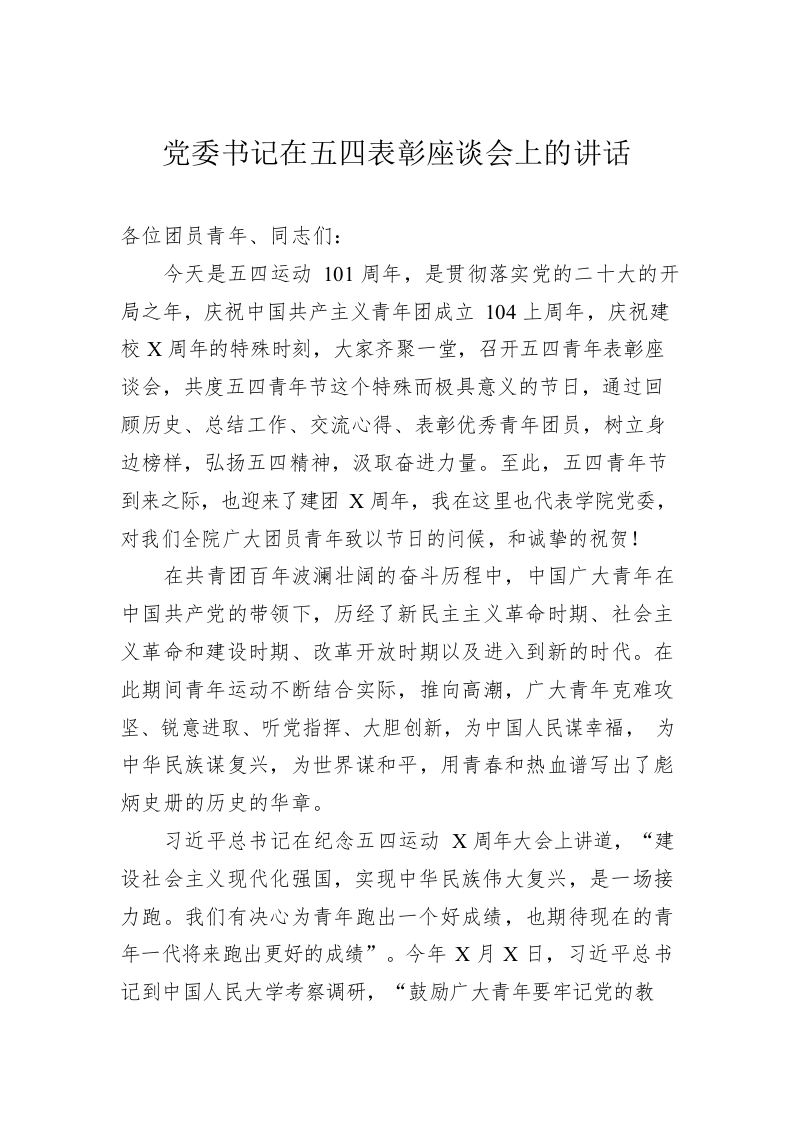 党委书记在五四表彰座谈会上的讲话

各位团员青年、同志们：

今天是五四运动101周年，是贯彻落实党的二十大的开局之年，庆祝中国共产主义青年团成立104上周年，庆祝建校X周年的特殊时刻，大家齐聚一堂，召开五四青年表彰座谈会，共度五四青年节这个特殊而极具意义的节日，通过回顾历史、总结工作、交流心得、表彰优秀青年团员，树立身边榜样，弘扬五四精神，汲取奋进力量。至此，五四青年节到来之际，也迎来了建团X周年，我在这里也代表学院党委，对我们全院广大团员青年致以节日的问候，和诚挚的祝贺！

在共青团百年波澜壮阔的奋斗历程中，中国广大青年在中国共产党的带领下，历经了新民主主义革命时期、社会主义革命和建设时期、改革开放时期以及进入到新的时代。在此期间青年运动不断结合实际，推向高潮，广大青年克难攻坚、锐意进取、听党指挥、大胆创新，为中国人民谋幸福，为中华民族谋复兴，为世界谋和平，用青春和热血谱写出了彪炳史册的历史的华章。

习近平总书记在纪念五四运动X周年大会上讲道，“建设社会主义现代化强国，实现中华民族伟大复兴，是一场接力跑。我们有决心为青年跑出一个好成绩，也期待现在的青年一代将来跑出更好的成绩”。今年X月X日，习近平总书记到中国人民大学考察调研，“鼓励广大青年要牢记党的教